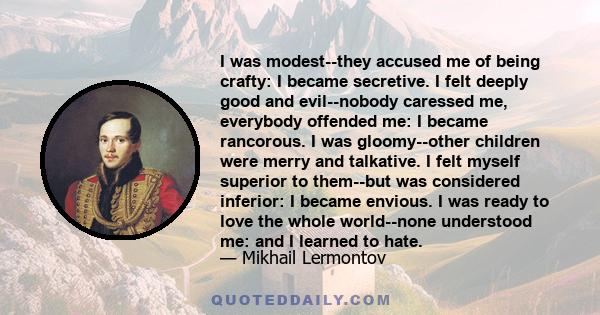 I was modest--they accused me of being crafty: I became secretive. I felt deeply good and evil--nobody caressed me, everybody offended me: I became rancorous. I was gloomy--other children were merry and talkative. I felt myself superior to them--but was considered inferior: I became envious. I was ready to love the whole world--none understood me: and I learned to hate.
— Mikhail Lermontov

QUOTEDDAILY.COM